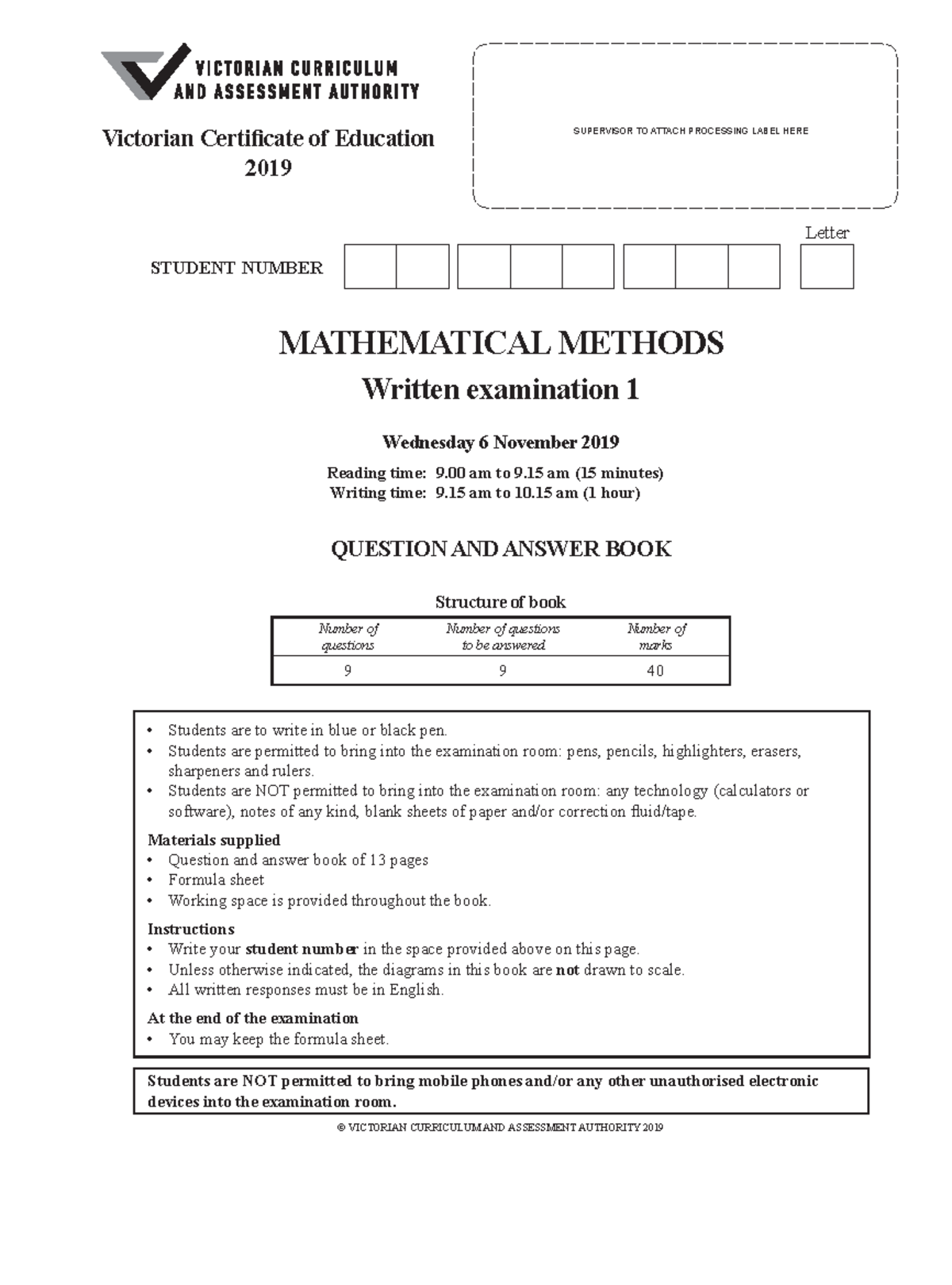 VICTORIAN CURRICULUM
AND ASSESSMENT AUTHORITY

Victorian Certificate of Education
2019

SUPERVISOR TO ATTACH PROCESSING LABEL HERE

Letter

STUDENT NUMBER

MATHEMATICAL METHODS
Written examination 1

Wednesday 6 November 2019

Reading time: 9.00 am to 9.15 am (15 minutes)
Writing time: 9.15 am to 10.15 am (1 hour)

QUESTION AND ANSWER BOOK

Structure of book

| Number of questions | Number of questions to be answered | Number of marks |
|---|---|---|
| 9 | 9 | 40 |

• Students are to write in blue or black pen.
• Students are permitted to bring into the examination room: pens, pencils, highlighters, erasers, sharpeners and rulers.
• Students are NOT permitted to bring into the examination room: any technology (calculators or software), notes of any kind, blank sheets of paper and/or correction fluid/tape.

Materials supplied
• Question and answer book of 13 pages
• Formula sheet
• Working space is provided throughout the book.

Instructions
• Write your student number in the space provided above on this page.
• Unless otherwise indicated, the diagrams in this book are not drawn to scale.
• All written responses must be in English.

At the end of the examination
• You may keep the formula sheet.

Students are NOT permitted to bring mobile phones and/or any other unauthorised electronic devices into the examination room.

© VICTORIAN CURRICULUM AND ASSESSMENT AUTHORITY 2019